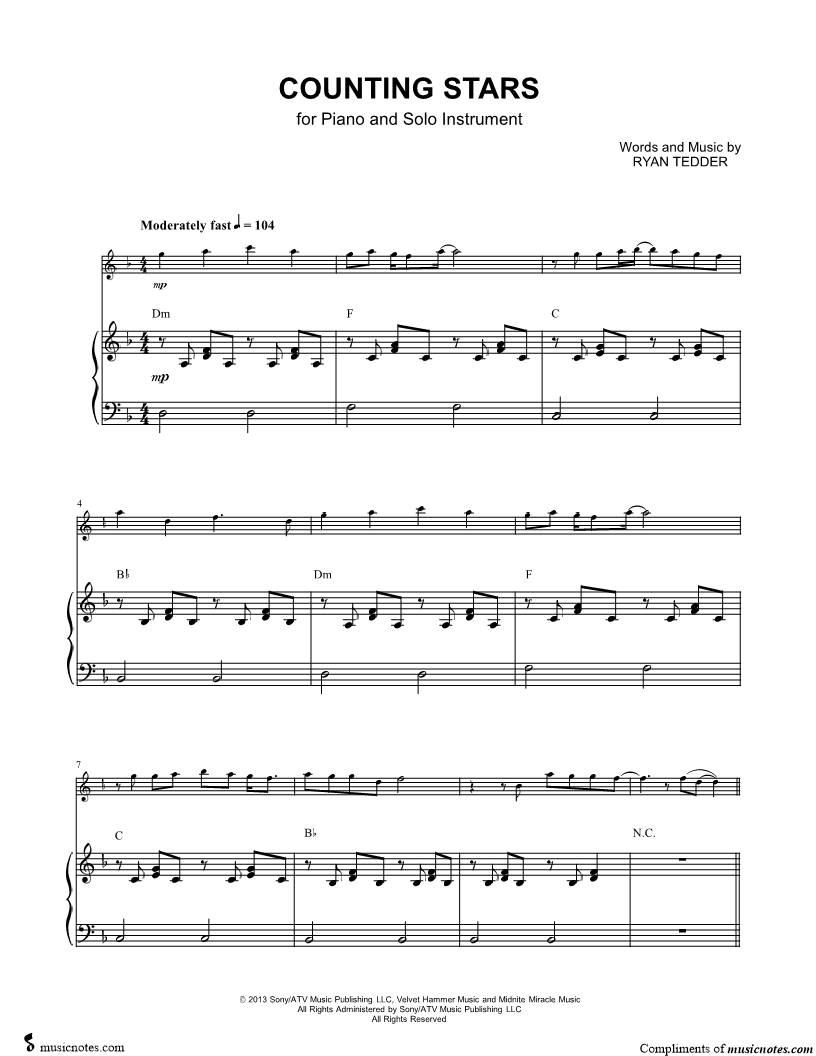 COUNTING STARS

for Piano and Solo Instrument

Words and Music by
RYAN TEDDER

Moderately fast ♩ = 104

mp

Dm

F

C

mp

4

B♭

Dm

F

7

C

B♭

N.C.

© 2013 Sony/ATV Music Publishing LLC, Velvet Hammer Music and Midnite Miracle Music
All Rights Administered by Sony/ATV Music Publishing LLC
All Rights Reserved

musicnotes.com

Compliments of musicnotes.com